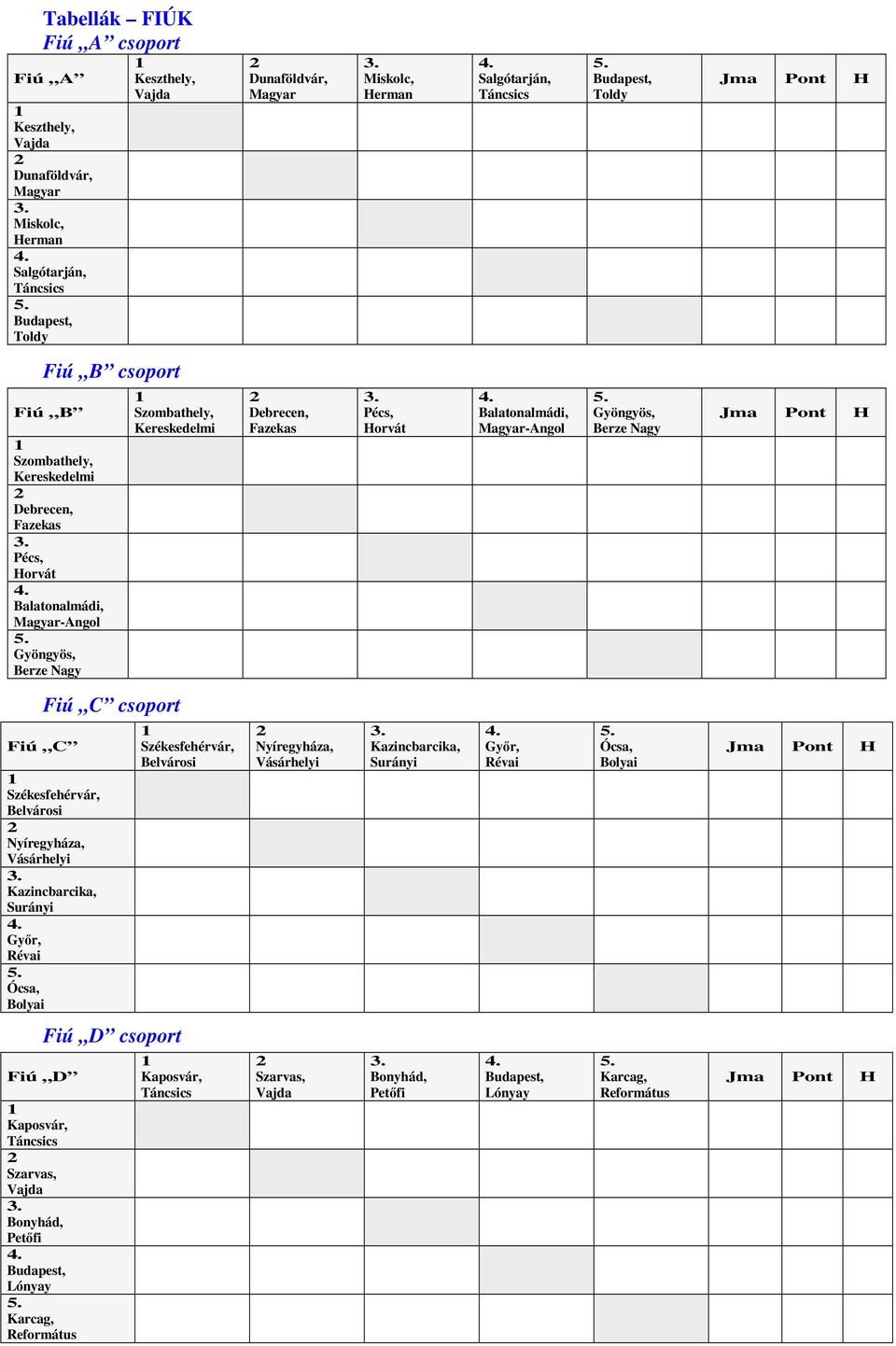 Tabellák – FIÚK

Fiú „A” csoport

| Fiú „A” | 1 Keszthely, Vajda | 2 Dunaföldvár, Magyar | 3. Miskolc, Herman | 4. Salgótarján, Táncsics | 5. Budapest, Toldy | Jma | Pont | H |
|---|---|---|---|---|---|---|---|---|
| 1 Keszthely, Vajda | | | | | | | | |
| 2 Dunaföldvár, Magyar | | | | | | | | |
| 3. Miskolc, Herman | | | | | | | | |
| 4. Salgótarján, Táncsics | | | | | | | | |
| 5. Budapest, Toldy | | | | | | | | |

Fiú „B” csoport

| Fiú „B” | 1 Szombathely, Kereskedelmi | 2 Debrecen, Fazekas | 3. Pécs, Horvát | 4. Balatonalmádi, Magyar-Angol | 5. Gyöngyös, Berze Nagy | Jma | Pont | H |
|---|---|---|---|---|---|---|---|---|
| 1 Szombathely, Kereskedelmi | | | | | | | | |
| 2 Debrecen, Fazekas | | | | | | | | |
| 3. Pécs, Horvát | | | | | | | | |
| 4. Balatonalmádi, Magyar-Angol | | | | | | | | |
| 5. Gyöngyös, Berze Nagy | | | | | | | | |

Fiú „C” csoport

| Fiú „C” | 1 Székesfehérvár, Belvárosi | 2 Nyíregyháza, Vásárhelyi | 3. Kazincbarcika, Surányi | 4. Győr, Révai | 5. Ócsa, Bolyai | Jma | Pont | H |
|---|---|---|---|---|---|---|---|---|
| 1 Székesfehérvár, Belvárosi | | | | | | | | |
| 2 Nyíregyháza, Vásárhelyi | | | | | | | | |
| 3. Kazincbarcika, Surányi | | | | | | | | |
| 4. Győr, Révai | | | | | | | | |
| 5. Ócsa, Bolyai | | | | | | | | |

Fiú „D” csoport

| Fiú „D” | 1 Kaposvár, Táncsics | 2 Szarvas, Vajda | 3. Bonyhád, Petőfi | 4. Budapest, Lónyay | 5. Karcag, Református | Jma | Pont | H |
|---|---|---|---|---|---|---|---|---|
| 1 Kaposvár, Táncsics | | | | | | | | |
| 2 Szarvas, Vajda | | | | | | | | |
| 3. Bonyhád, Petőfi | | | | | | | | |
| 4. Budapest, Lónyay | | | | | | | | |
| 5. Karcag, Református | | | | | | | | |